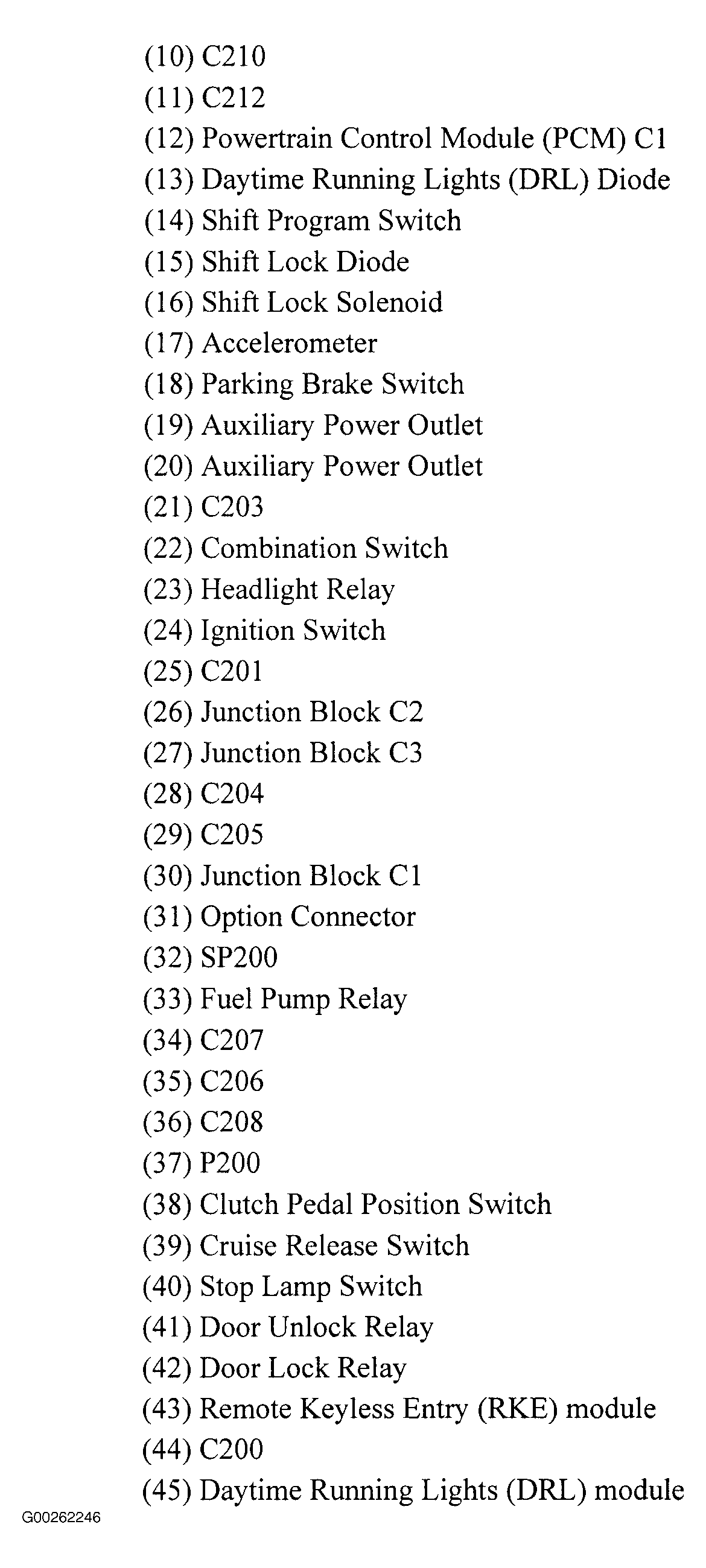 (10) C210
(11) C212
(12) Powertrain Control Module (PCM) C1
(13) Daytime Running Lights (DRL) Diode
(14) Shift Program Switch
(15) Shift Lock Diode
(16) Shift Lock Solenoid
(17) Accelerometer
(18) Parking Brake Switch
(19) Auxiliary Power Outlet
(20) Auxiliary Power Outlet
(21) C203
(22) Combination Switch
(23) Headlight Relay
(24) Ignition Switch
(25) C201
(26) Junction Block C2
(27) Junction Block C3
(28) C204
(29) C205
(30) Junction Block C1
(31) Option Connector
(32) SP200
(33) Fuel Pump Relay
(34) C207
(35) C206
(36) C208
(37) P200
(38) Clutch Pedal Position Switch
(39) Cruise Release Switch
(40) Stop Lamp Switch
(41) Door Unlock Relay
(42) Door Lock Relay
(43) Remote Keyless Entry (RKE) module
(44) C200
(45) Daytime Running Lights (DRL) module

G00262246